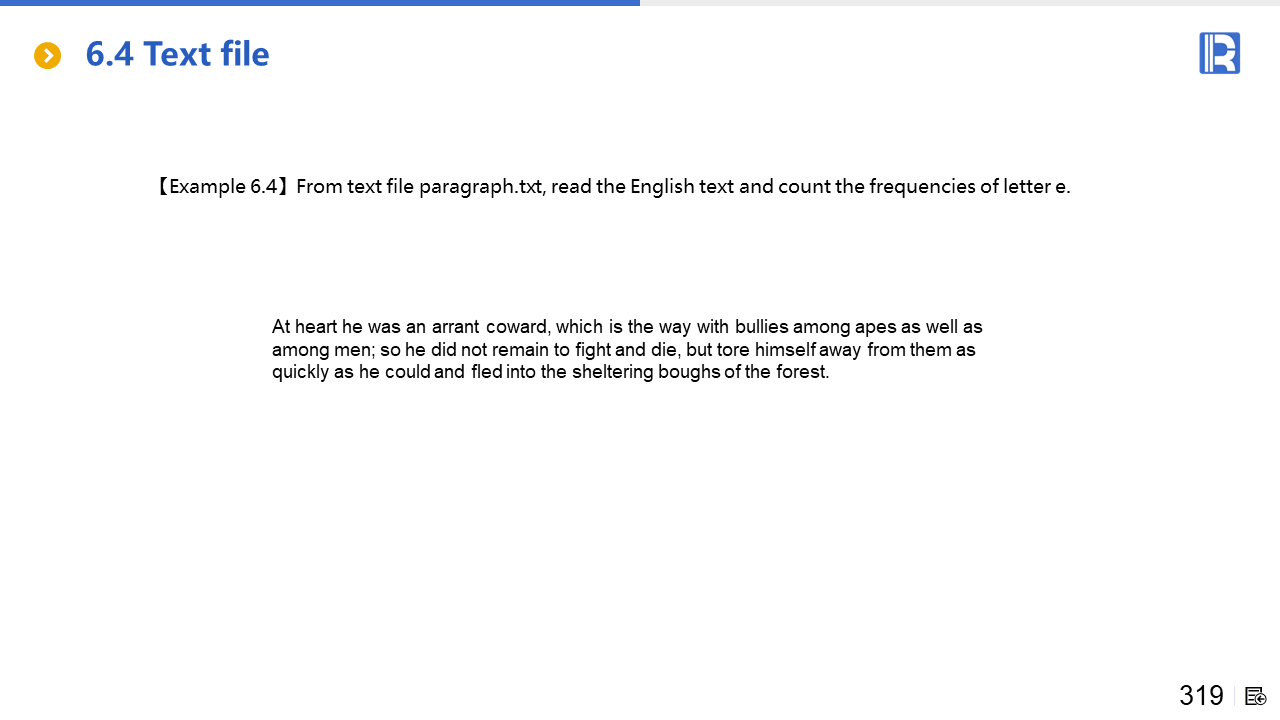 6.4 Text file

【Example 6.4】From text file paragraph.txt, read the English text and count the frequencies of letter e.

At heart he was an arrant coward, which is the way with bullies among apes as well as among men; so he did not remain to fight and die, but tore himself away from them as quickly as he could and fled into the sheltering boughs of the forest.

319